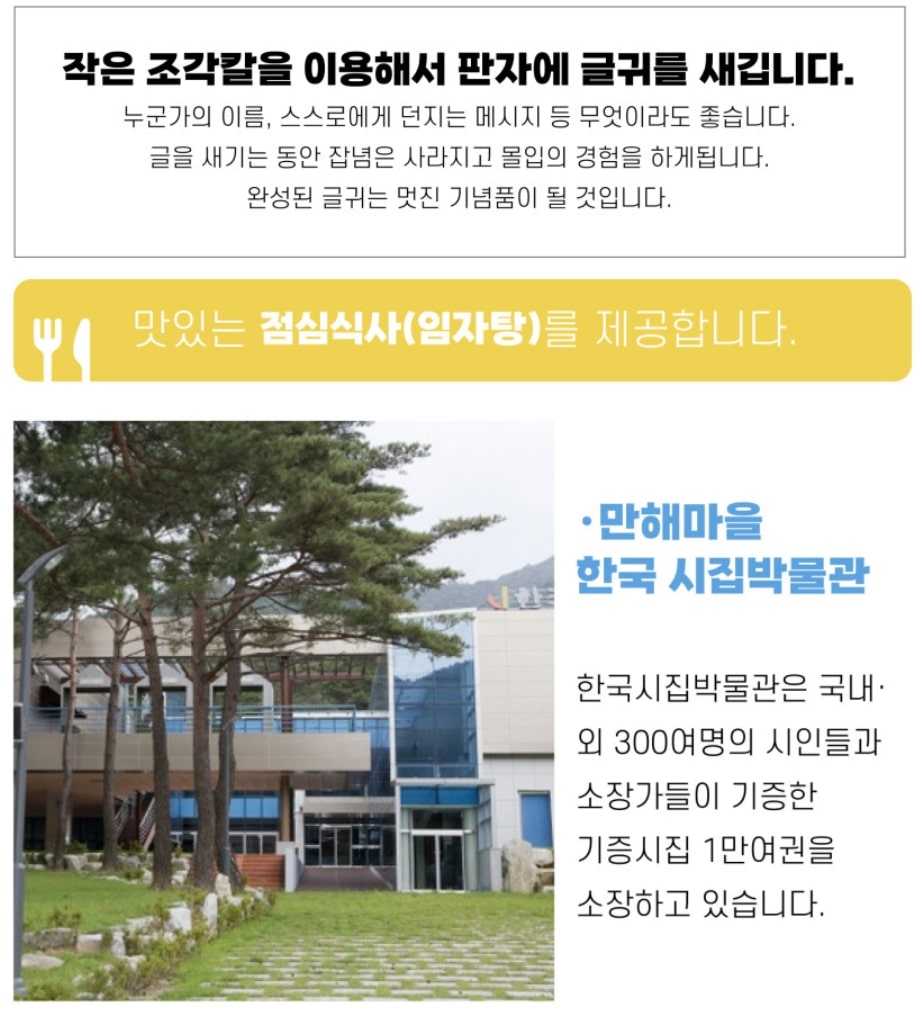 작은 조각칼을 이용해서 판자에 글귀를 새깁니다.

누군가의 이름, 스스로에게 던지는 메시지 등 무엇이라도 좋습니다. 글을 새기는 동안 잡념은 사라지고 몰입의 경험을 하게됩니다. 완성된 글귀는 멋진 기념품이 될 것입니다.

맛있는 점심식사(임자탕)를 제공합니다.

·만해마을
한국 시집박물관

한국시집박물관은 국내·외 300여명의 시인들과 소장가들이 기증한 기증시집 1만여권을 소장하고 있습니다.